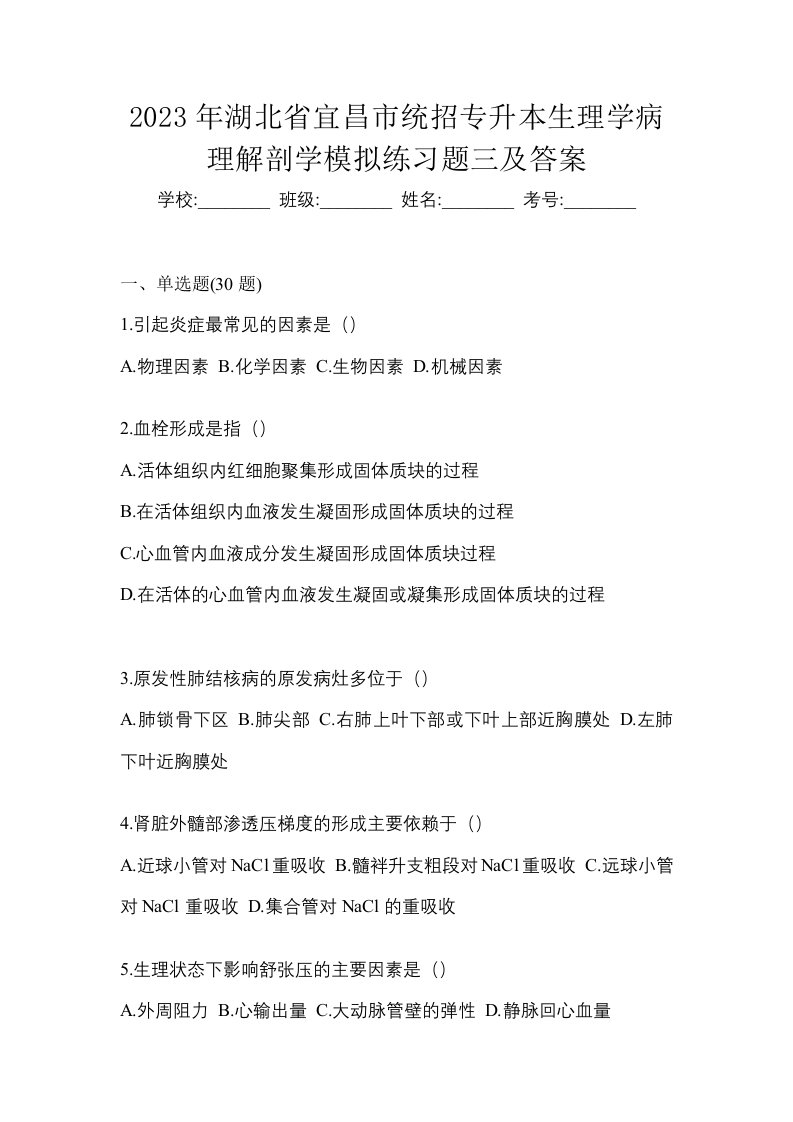 2023 年湖北省宜昌市统招专升本生理学病理解剖学模拟练习题三及答案

学校:________ 班级:________ 姓名:________ 考号:________

一、单选题(30 题)

1.引起炎症最常见的因素是（）

A.物理因素 B.化学因素 C.生物因素 D.机械因素

2.血栓形成是指（）

A.活体组织内红细胞聚集形成固体质块的过程

B.在活体组织内血液发生凝固形成固体质块的过程

C.心血管内血液成分发生凝固形成固体质块过程

D.在活体的心血管内血液发生凝固或凝集形成固体质块的过程

3.原发性肺结核病的原发病灶多位于（）

A.肺锁骨下区 B.肺尖部 C.右肺上叶下部或下叶上部近胸膜处 D.左肺下叶近胸膜处

4.肾脏外髓部渗透压梯度的形成主要依赖于（）

A.近球小管对 NaCl 重吸收 B.髓袢升支粗段对 NaCl 重吸收 C.远球小管对 NaCl 重吸收 D.集合管对 NaCl 的重吸收

5.生理状态下影响舒张压的主要因素是（）

A.外周阻力 B.心输出量 C.大动脉管壁的弹性 D.静脉回心血量